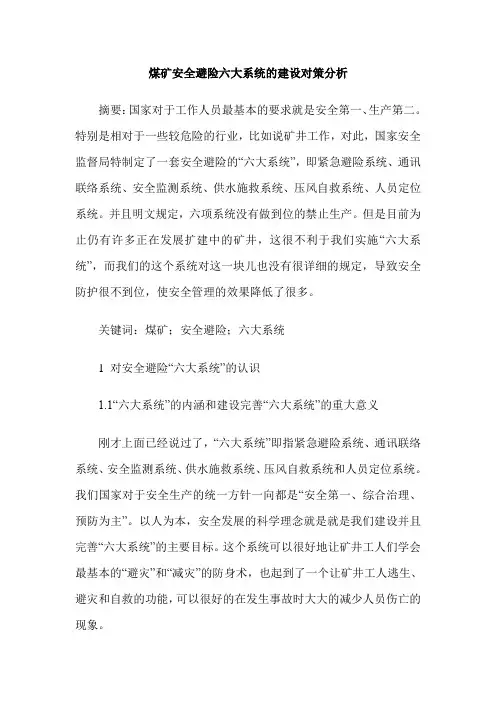 煤矿安全避险六大系统的建设对策分析

摘要：国家对于工作人员最基本的要求就是安全第一、生产第二。特别是相对于一些较危险的行业，比如说矿井工作，对此，国家安全监督局特制定了一套安全避险的“六大系统”，即紧急避险系统、通讯联络系统、安全监测系统、供水施救系统、压风自救系统、人员定位系统。并且明文规定，六项系统没有做到位的禁止生产。但是目前为止仍有许多正在发展扩建中的矿井，这很不利于我们实施“六大系统”，而我们的这个系统对这一块儿也没有很详细的规定，导致安全防护很不到位，使安全管理的效果降低了很多。

关键词：煤矿；安全避险；六大系统

1 对安全避险“六大系统”的认识

1.1“六大系统”的内涵和建设完善“六大系统”的重大意义

刚才上面已经说过了，“六大系统”即指紧急避险系统、通讯联络系统、安全监测系统、供水施救系统、压风自救系统和人员定位系统。我们国家对于安全生产的统一方针一向都是“安全第一、综合治理、预防为主”。以人为本，安全发展的科学理念就是就是我们建设并且完善“六大系统”的主要目标。这个系统可以很好地让矿井工人们学会最基本的“避灾”和“减灾”的防身术，也起到了一个让矿井工人逃生、避灾和自救的功能，可以很好的在发生事故时大大的减少人员伤亡的现象。